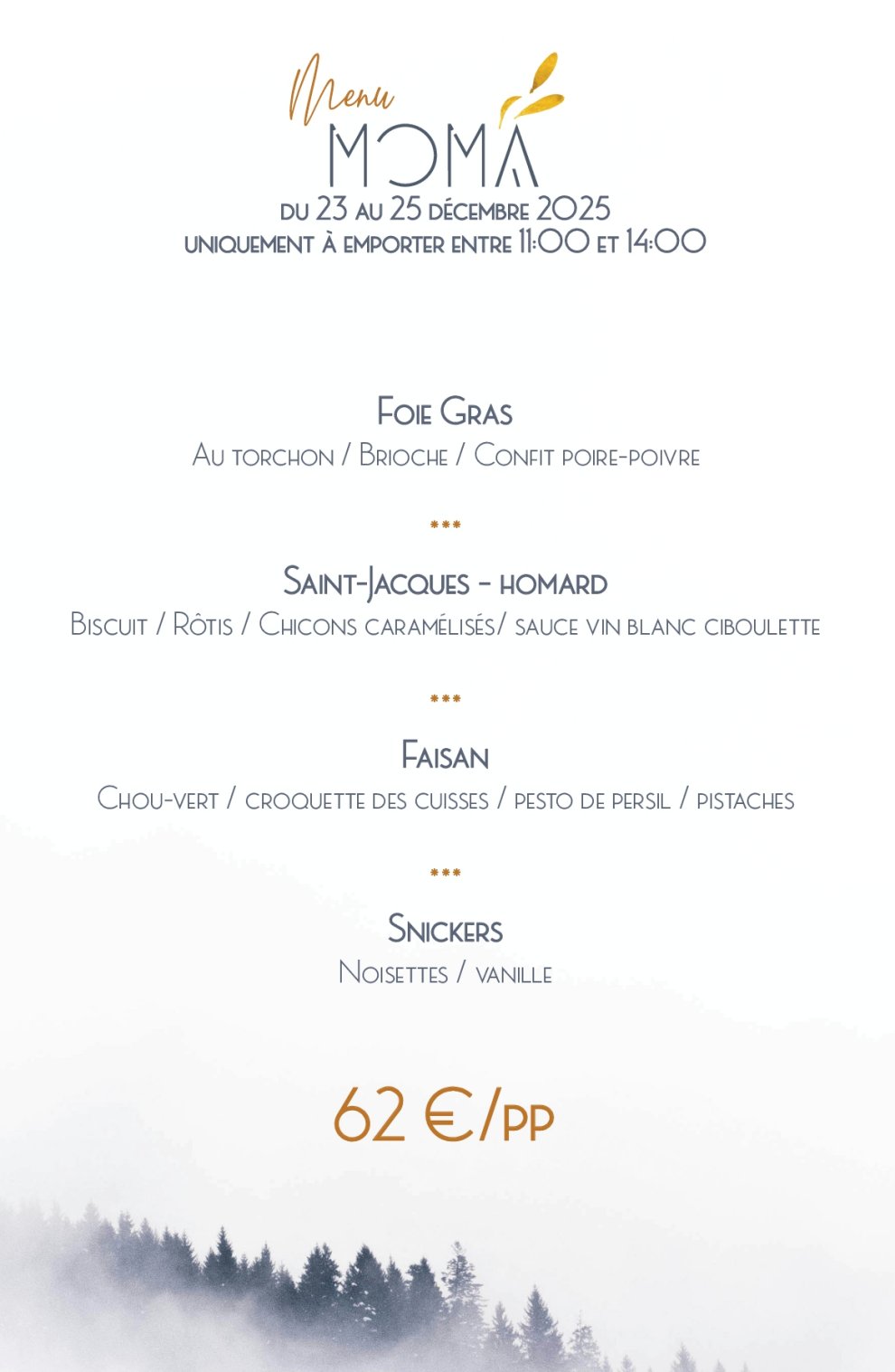 Menu
MOMA
du 23 au 25 décembre 2025
uniquement à emporter entre 11:00 et 14:00

Foie Gras
Au torchon / Brioche / Confit poire-poivre

***

Saint-Jacques – homard
Biscuit / Rôtis / Chicons caramélisés/ sauce vin blanc ciboulette

***

Faisan
Chou-vert / croquette des cuisses / pesto de persil / pistaches

***

Snickers
Noisettes / vanille

62 €/pp